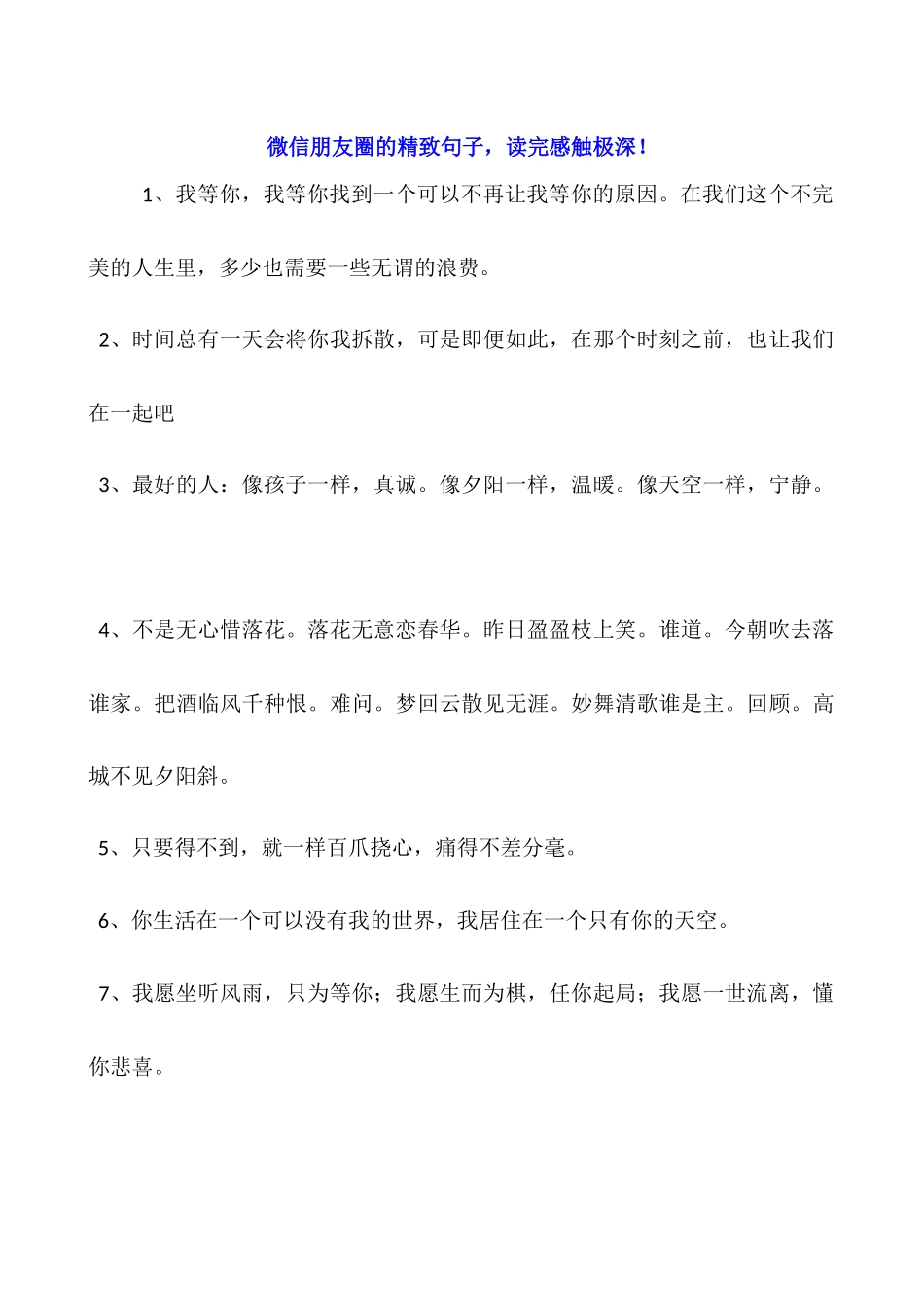 微信朋友圈的精致句子，读完感触极深！

1、我等你，我等你找到一个可以不再让我等你的原因。在我们这个不完美的人生里，多少也需要一些无谓的浪费。

2、时间总有一天会将你我拆散，可是即便如此，在那个时刻之前，也让我们在一起吧

3、最好的人：像孩子一样，真诚。像夕阳一样，温暖。像天空一样，宁静。

4、不是无心惜落花。落花无意恋春华。昨日盈盈枝上笑。谁道。今朝吹去落谁家。把酒临风千种恨。难问。梦回云散见无涯。妙舞清歌谁是主。回顾。高城不见夕阳斜。

5、只要得不到，就一样百爪挠心，痛得不差分毫。

6、你生活在一个可以没有我的世界，我居住在一个只有你的天空。

7、我愿坐听风雨，只为等你；我愿生而为棋，任你起局；我愿一世流离，懂你悲喜。